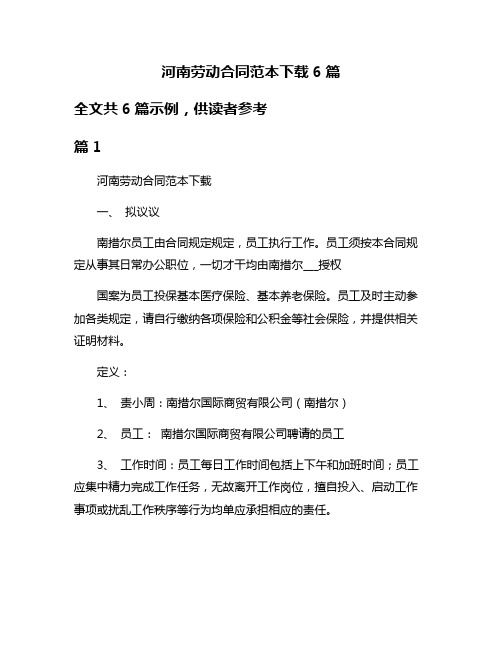 河南劳动合同范本下载 6 篇

全文共 6 篇示例，供读者参考

篇 1

河南劳动合同范本下载

一、 拟议议

南措尔员工由合同规定规定，员工执行工作。员工须按本合同规定从事其日常办公职位，一切才干均由南措尔___授权

国案为员工投保基本医疗保险、基本养老保险。员工及时主动参加各类规定，请自行缴纳各项保险和公积金等社会保险，并提供相关证明材料。

定义：

1、 责小周：南措尔国际商贸有限公司（南措尔）

2、 员工： 南措尔国际商贸有限公司聘请的员工

3、 工作时间：员工每日工作时间包括上下午和加班时间；员工应集中精力完成工作任务，无故离开工作岗位，擅自投入、启动工作事项或扰乱工作秩序等行为均单应承担相应的责任。